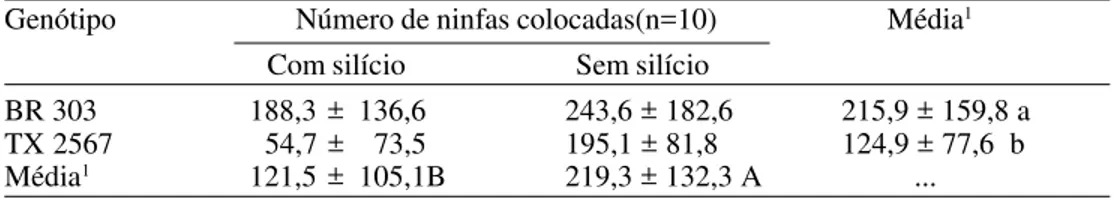 | Genótipo | Número de ninfas colocadas(n=10) | | Média$^1$ |
|---|---|---|---|
| | Com silício | Sem silício | |
| BR 303 | 188,3 ± 136,6 | 243,6 ± 182,6 | 215,9 ± 159,8 a |
| TX 2567 | 54,7 ± 73,5 | 195,1 ± 81,8 | 124,9 ± 77,6 b |
| Média$^1$ | 121,5 ± 105,1B | 219,3 ± 132,3 A | ... |